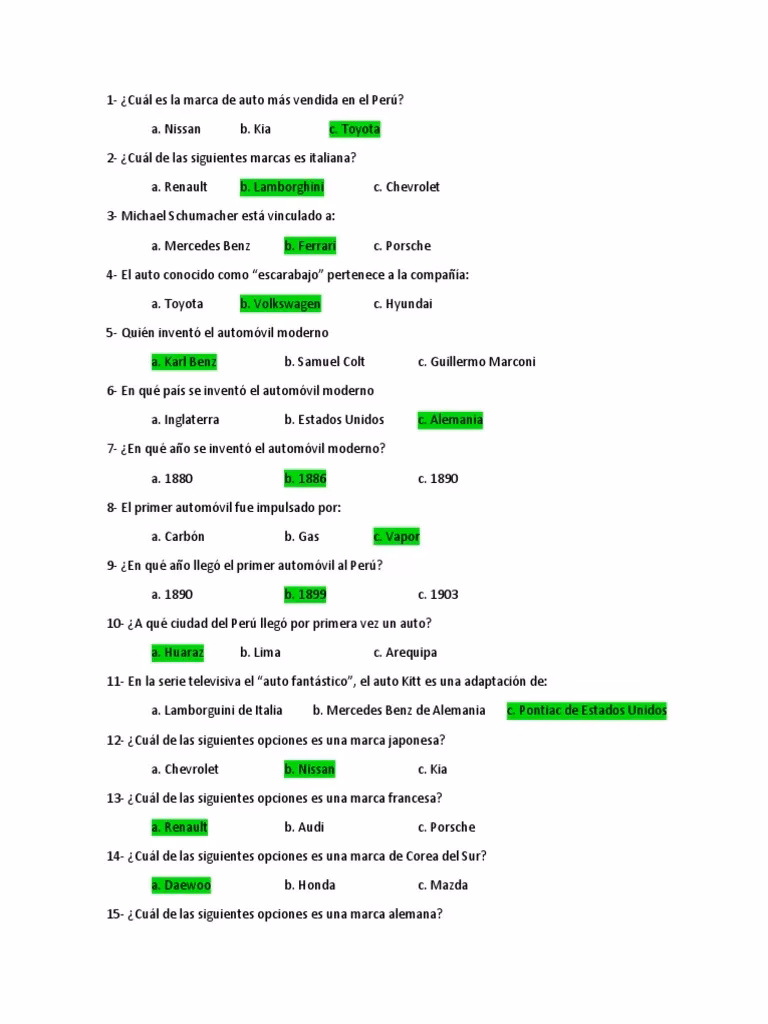 1- ¿Cuál es la marca de auto más vendida en el Perú?

a. Nissan b. Kia c. Toyota

2- ¿Cuál de las siguientes marcas es italiana?

a. Renault b. Lamborghini c. Chevrolet

3- Michael Schumacher está vinculado a:

a. Mercedes Benz b. Ferrari c. Porsche

4- El auto conocido como "escarabajo" pertenece a la compañía:

a. Toyota b. Volkswagen c. Hyundai

5- Quién inventó el automóvil moderno

a. Karl Benz b. Samuel Colt c. Guillermo Marconi

6- En qué país se inventó el automóvil moderno

a. Inglaterra b. Estados Unidos c. Alemania

7- ¿En qué año se inventó el automóvil moderno?

a. 1880 b. 1886 c. 1890

8- El primer automóvil fue impulsado por:

a. Carbón b. Gas c. Vapor

9- ¿En qué año llegó el primer automóvil al Perú?

a. 1890 b. 1899 c. 1903

10- ¿A qué ciudad del Perú llegó por primera vez un auto?

a. Huaraz b. Lima c. Arequipa

11- En la serie televisiva el "auto fantástico", el auto Kitt es una adaptación de:

a. Lamborguini de Italia b. Mercedes Benz de Alemania c. Pontiac de Estados Unidos

12- ¿Cuál de las siguientes opciones es una marca japonesa?

a. Chevrolet b. Nissan c. Kia

13- ¿Cuál de las siguientes opciones es una marca francesa?

a. Renault b. Audi c. Porsche

14- ¿Cuál de las siguientes opciones es una marca de Corea del Sur?

a. Daewoo b. Honda c. Mazda

15- ¿Cuál de las siguientes opciones es una marca alemana?